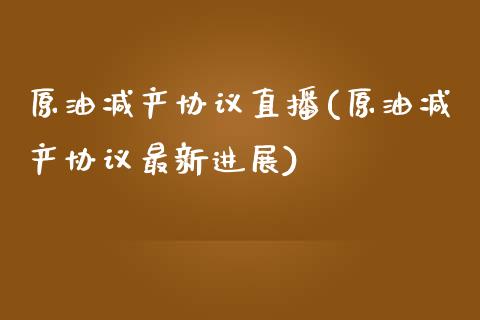 原油减产协议直播(原油减产协议最新进展)